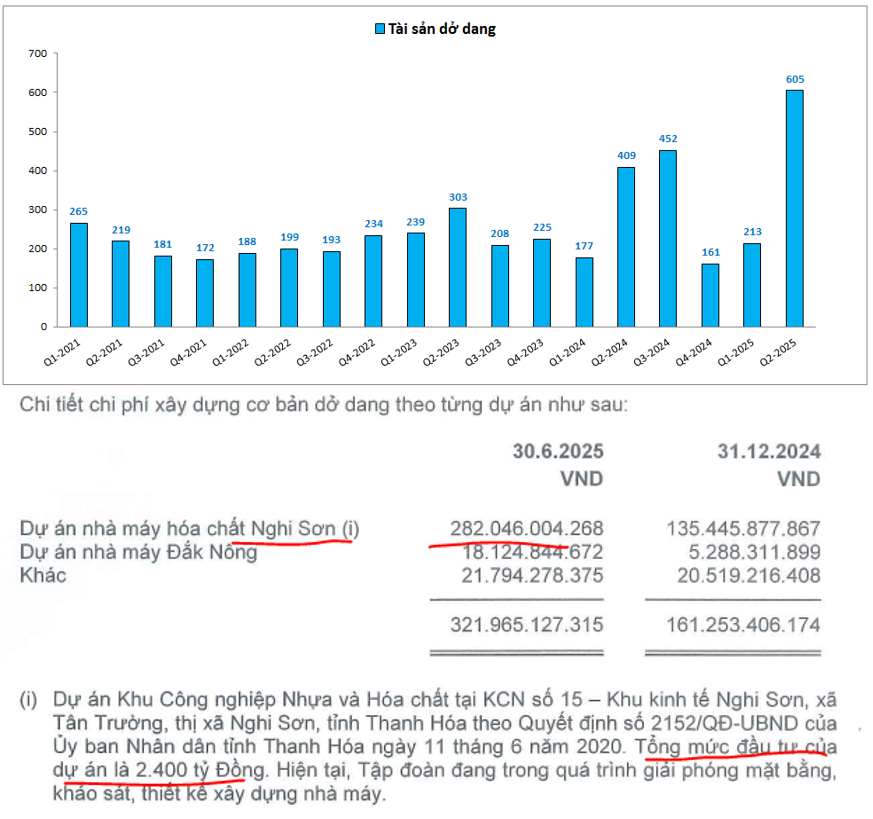 Tài sản dở dang

700
600
500
400
300
200
100
0

265 219 181 172 188 199 193 234 239 303 208 225 177 409 452 161 213 605

Q1-2021 Q2-2021 Q3-2021 Q4-2021 Q1-2022 Q2-2022 Q3-2022 Q4-2022 Q1-2023 Q2-2023 Q3-2023 Q4-2023 Q1-2024 Q2-2024 Q3-2024 Q4-2024 Q1-2025 Q2-2025

Chi tiết chi phí xây dựng cơ bản dở dang theo từng dự án như sau:

| | 30.6.2025 VND | 31.12.2024 VND |
|---|---|---|
| Dự án nhà máy hóa chất Nghi Sơn (i) | 282.046.004.268 | 135.445.877.867 |
| Dự án nhà máy Đắk Nông | 18.124.844.672 | 5.288.311.899 |
| Khác | 21.794.278.375 | 20.519.216.408 |
| | 321.965.127.315 | 161.253.406.174 |

(i) Dự án Khu Công nghiệp Nhựa và Hóa chất tại KCN số 15 – Khu kinh tế Nghi Sơn, xã Tân Trường, thị xã Nghi Sơn, tỉnh Thanh Hóa theo Quyết định số 2152/QĐ-UBND của Ủy ban Nhân dân tỉnh Thanh Hóa ngày 11 tháng 6 năm 2020. Tổng mức đầu tư của dự án là 2.400 tỷ Đồng. Hiện tại, Tập đoàn đang trong quá trình giải phóng mặt bằng, khảo sát, thiết kế xây dựng nhà máy.